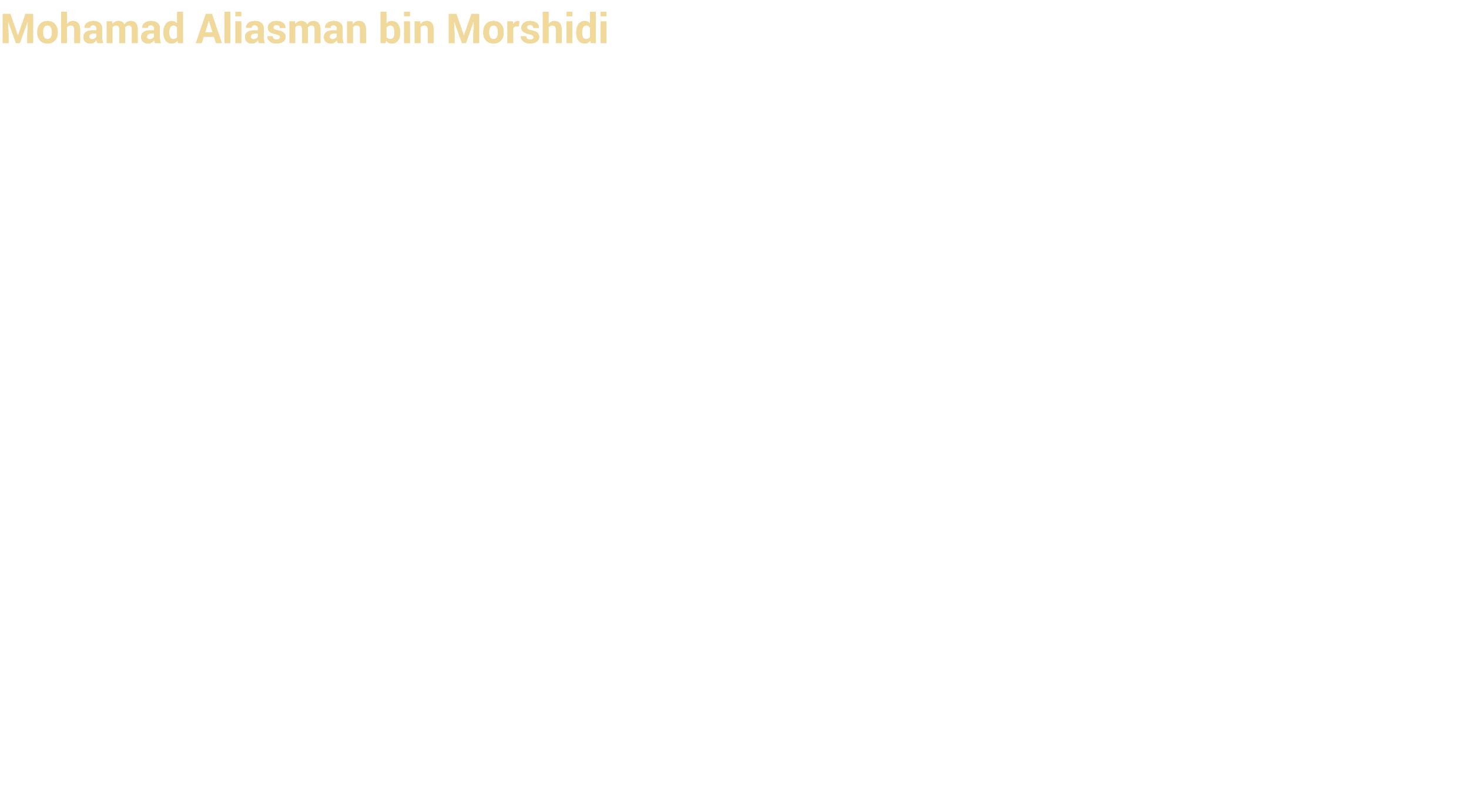 Mohamad Aliasman bin Morshidi